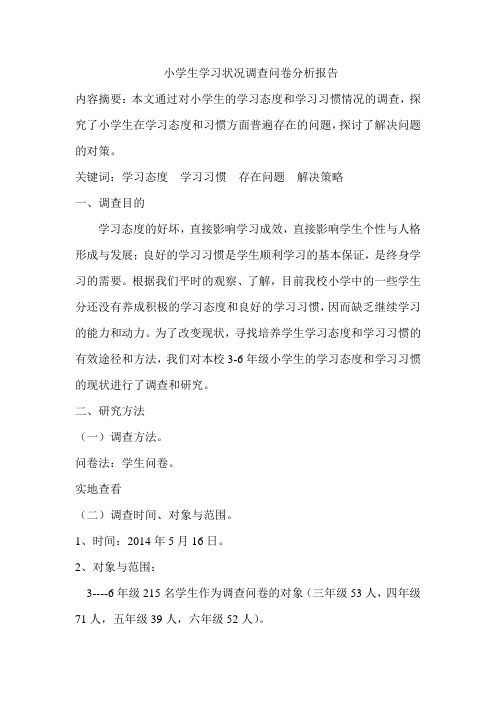 小学生学习状况调查问卷分析报告

内容摘要：本文通过对小学生的学习态度和学习习惯情况的调查，探究了小学生在学习态度和习惯方面普遍存在的问题，探讨了解决问题的对策。

关键词：学习态度　学习习惯　存在问题　解决策略

一、调查目的

学习态度的好坏，直接影响学习成效，直接影响学生个性与人格形成与发展；良好的学习习惯是学生顺利学习的基本保证，是终身学习的需要。根据我们平时的观察、了解，目前我校小学中的一些学生分还没有养成积极的学习态度和良好的学习习惯，因而缺乏继续学习的能力和动力。为了改变现状，寻找培养学生学习态度和学习习惯的有效途径和方法，我们对本校 3-6 年级小学生的学习态度和学习习惯的现状进行了调查和研究。

二、研究方法

（一）调查方法。

问卷法：学生问卷。

实地查看

（二）调查时间、对象与范围。

1、时间：2014 年 5 月 16 日。

2、对象与范围：

3----6 年级 215 名学生作为调查问卷的对象（三年级 53 人，四年级 71 人，五年级 39 人，六年级 52 人）。